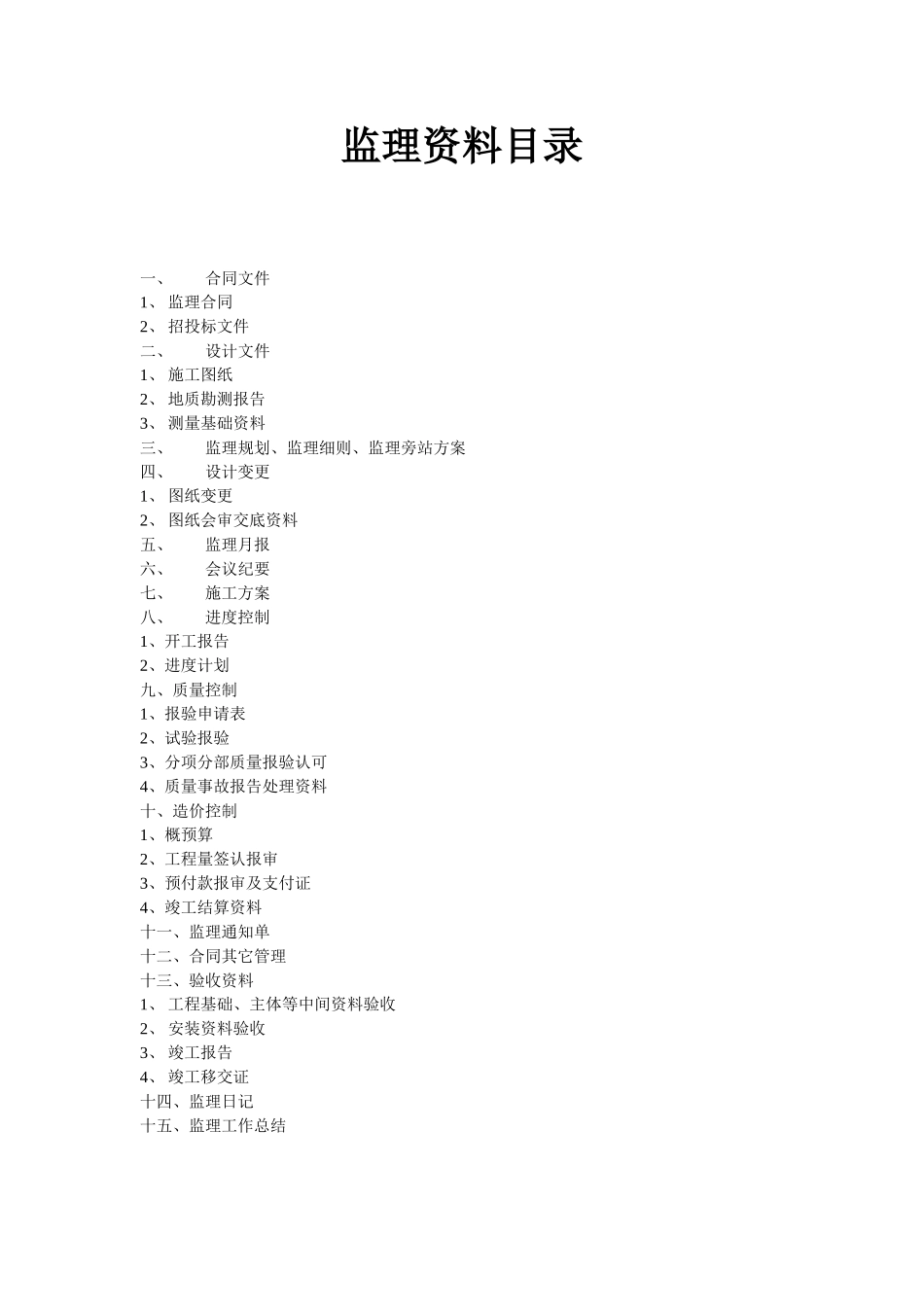 监理资料目录

一、 合同文件
1、 监理合同
2、 招投标文件
二、 设计文件
1、 施工图纸
2、 地质勘测报告
3、 测量基础资料
三、 监理规划、监理细则、监理旁站方案
四、 设计变更
1、 图纸变更
2、 图纸会审交底资料
五、 监理月报
六、 会议纪要
七、 施工方案
八、 进度控制
1、开工报告
2、进度计划
九、质量控制
1、报验申请表
2、试验报验
3、分项分部质量报验认可
4、质量事故报告处理资料
十、造价控制
1、概预算
2、工程量签认报审
3、预付款报审及支付证
4、竣工结算资料
十一、监理通知单
十二、合同其它管理
十三、验收资料
1、 工程基础、主体等中间资料验收
2、 安装资料验收
3、 竣工报告
4、 竣工移交证
十四、监理日记
十五、监理工作总结